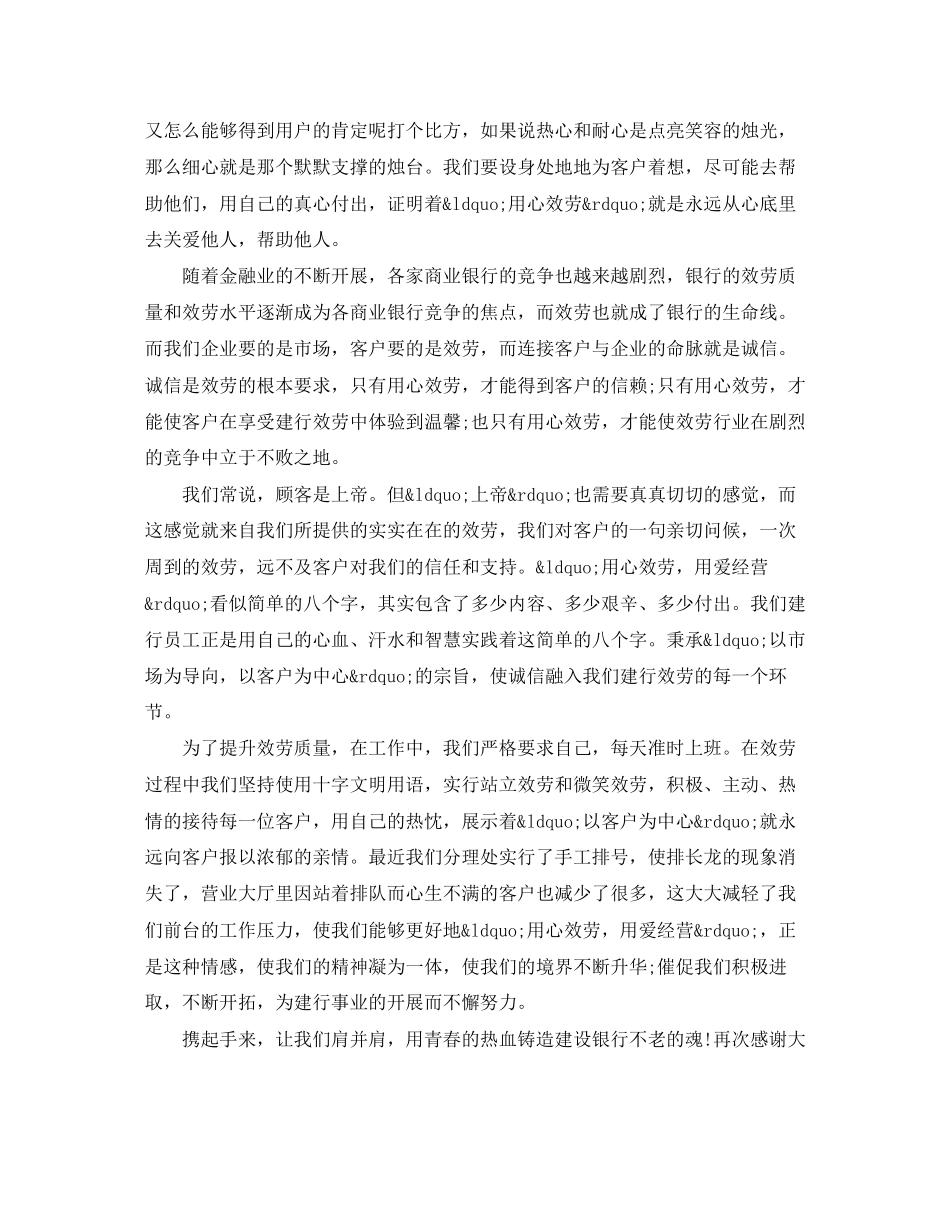 又怎么能够得到用户的肯定呢打个比方，如果说热心和耐心是点亮笑容的烛光，那么细心就是那个默默支撑的烛台。我们要设身处地地为客户着想，尽可能去帮助他们，用自己的真心付出，证明着&ldquo;用心效劳&rdquo;就是永远从心底里去关爱他人，帮助他人。

随着金融业的不断开展，各家商业银行的竞争也越来越剧烈，银行的效劳质量和效劳水平逐渐成为各商业银行竞争的焦点，而效劳也就成了银行的生命线。而我们企业要的是市场，客户要的是效劳，而连接客户与企业的命脉就是诚信。诚信是效劳的根本要求，只有用心效劳，才能得到客户的信赖;只有用心效劳，才能使客户在享受建行效劳中体验到温馨;也只有用心效劳，才能使效劳行业在剧烈的竞争中立于不败之地。

我们常说，顾客是上帝。但&ldquo;上帝&rdquo;也需要真真切切的感觉，而这感觉就来自我们所提供的实实在在的效劳，我们对客户的一句亲切问候，一次周到的效劳，远不及客户对我们的信任和支持。&ldquo;用心效劳，用爱经营&rdquo;看似简单的八个字，其实包含了多少内容、多少艰辛、多少付出。我们建行员工正是用自己的心血、汗水和智慧实践着这简单的八个字。秉承&ldquo;以市场为导向，以客户为中心&rdquo;的宗旨，使诚信融入我们建行效劳的每一个环节。

为了提升效劳质量，在工作中，我们严格要求自己，每天准时上班。在效劳过程中我们坚持使用十字文明用语，实行站立效劳和微笑效劳，积极、主动、热情的接待每一位客户，用自己的热忱，展示着&ldquo;以客户为中心&rdquo;就永远向客户报以浓郁的亲情。最近我们分理处实行了手工排号，使排长龙的现象消失了，营业大厅里因站着排队而心生不满的客户也减少了很多，这大大减轻了我们前台的工作压力，使我们能够更好地&ldquo;用心效劳，用爱经营&rdquo;，正是这种情感，使我们的精神凝为一体，使我们的境界不断升华;催促我们积极进取，不断开拓，为建行事业的开展而不懈努力。

携起手来，让我们肩并肩，用青春的热血铸造建设银行不老的魂!再次感谢大